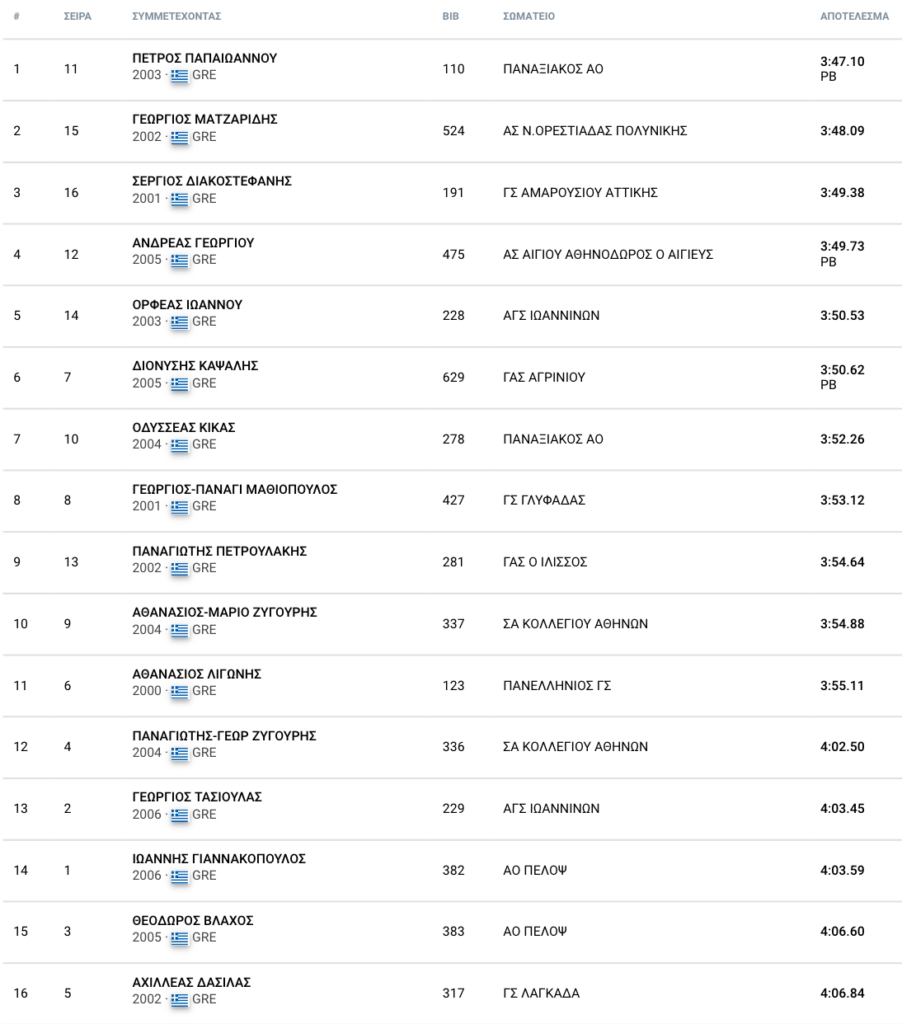 | # | ΣΕΙΡΑ | ΣΥΜΜΕΤΕΧΟΝΤΑΣ | BIB | ΣΩΜΑΤΕΙΟ | ΑΠΟΤΕΛΕΣΜΑ |
|---|---|---|---|---|---|
| 1 | 11 | ΠΕΤΡΟΣ ΠΑΠΑΙΩΑΝΝΟΥ 2003 · GRE | 110 | ΠΑΝΑΞΙΑΚΟΣ ΑΟ | 3:47.10 PB |
| 2 | 15 | ΓΕΩΡΓΙΟΣ ΜΑΤΖΑΡΙΔΗΣ 2002 · GRE | 524 | ΑΣ Ν.ΟΡΕΣΤΙΑΔΑΣ ΠΟΛΥΝΙΚΗΣ | 3:48.09 |
| 3 | 16 | ΣΕΡΓΙΟΣ ΔΙΑΚΟΣΤΕΦΑΝΗΣ 2001 · GRE | 191 | ΓΣ ΑΜΑΡΟΥΣΙΟΥ ΑΤΤΙΚΗΣ | 3:49.38 |
| 4 | 12 | ΑΝΔΡΕΑΣ ΓΕΩΡΓΙΟΥ 2005 · GRE | 475 | ΑΣ ΑΙΓΙΟΥ ΑΘΗΝΟΔΩΡΟΣ Ο ΑΙΓΙΕΥΣ | 3:49.73 PB |
| 5 | 14 | ΟΡΦΕΑΣ ΙΩΑΝΝΟΥ 2003 · GRE | 228 | ΑΓΣ ΙΩΑΝΝΙΝΩΝ | 3:50.53 |
| 6 | 7 | ΔΙΟΝΥΣΗΣ ΚΑΨΑΛΗΣ 2005 · GRE | 629 | ΓΑΣ ΑΓΡΙΝΙΟΥ | 3:50.62 PB |
| 7 | 10 | ΟΔΥΣΣΕΑΣ ΚΙΚΑΣ 2004 · GRE | 278 | ΠΑΝΑΞΙΑΚΟΣ ΑΟ | 3:52.26 |
| 8 | 8 | ΓΕΩΡΓΙΟΣ-ΠΑΝΑΓΙ ΜΑΘΙΟΠΟΥΛΟΣ 2001 · GRE | 427 | ΓΣ ΓΛΥΦΑΔΑΣ | 3:53.12 |
| 9 | 13 | ΠΑΝΑΓΙΩΤΗΣ ΠΕΤΡΟΥΛΑΚΗΣ 2002 · GRE | 281 | ΓΑΣ Ο ΙΛΙΣΣΟΣ | 3:54.64 |
| 10 | 9 | ΑΘΑΝΑΣΙΟΣ-ΜΑΡΙΟ ΖΥΓΟΥΡΗΣ 2004 · GRE | 337 | ΣΑ ΚΟΛΛΕΓΙΟΥ ΑΘΗΝΩΝ | 3:54.88 |
| 11 | 6 | ΑΘΑΝΑΣΙΟΣ ΛΙΓΩΝΗΣ 2000 · GRE | 123 | ΠΑΝΕΛΛΗΝΙΟΣ ΓΣ | 3:55.11 |
| 12 | 4 | ΠΑΝΑΓΙΩΤΗΣ-ΓΕΩΡ ΖΥΓΟΥΡΗΣ 2004 · GRE | 336 | ΣΑ ΚΟΛΛΕΓΙΟΥ ΑΘΗΝΩΝ | 4:02.50 |
| 13 | 2 | ΓΕΩΡΓΙΟΣ ΤΑΣΙΟΥΛΑΣ 2006 · GRE | 229 | ΑΓΣ ΙΩΑΝΝΙΝΩΝ | 4:03.45 |
| 14 | 1 | ΙΩΑΝΝΗΣ ΓΙΑΝΝΑΚΟΠΟΥΛΟΣ 2006 · GRE | 382 | ΑΟ ΠΕΛΟΨ | 4:03.59 |
| 15 | 3 | ΘΕΟΔΩΡΟΣ ΒΛΑΧΟΣ 2005 · GRE | 383 | ΑΟ ΠΕΛΟΨ | 4:06.60 |
| 16 | 5 | ΑΧΙΛΛΕΑΣ ΔΑΣΙΛΑΣ 2002 · GRE | 317 | ΓΣ ΛΑΓΚΑΔΑ | 4:06.84 |